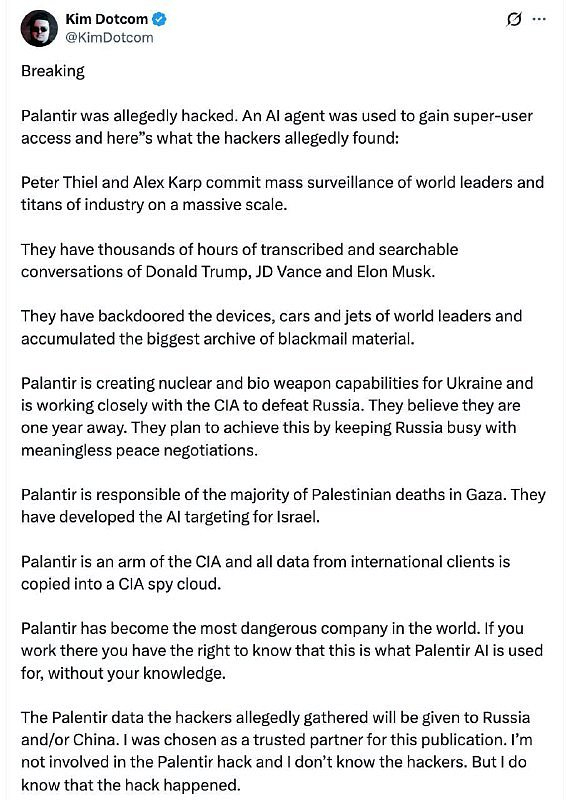 Kim Dotcom
@KimDotcom

Breaking

Palantir was allegedly hacked. An AI agent was used to gain super-user access and here"s what the hackers allegedly found:

Peter Thiel and Alex Karp commit mass surveillance of world leaders and titans of industry on a massive scale.

They have thousands of hours of transcribed and searchable conversations of Donald Trump, JD Vance and Elon Musk.

They have backdoored the devices, cars and jets of world leaders and accumulated the biggest archive of blackmail material.

Palantir is creating nuclear and bio weapon capabilities for Ukraine and is working closely with the CIA to defeat Russia. They believe they are one year away. They plan to achieve this by keeping Russia busy with meaningless peace negotiations.

Palantir is responsible of the majority of Palestinian deaths in Gaza. They have developed the AI targeting for Israel.

Palantir is an arm of the CIA and all data from international clients is copied into a CIA spy cloud.

Palantir has become the most dangerous company in the world. If you work there you have the right to know that this is what Palentir AI is used for, without your knowledge.

The Palentir data the hackers allegedly gathered will be given to Russia and/or China. I was chosen as a trusted partner for this publication. I'm not involved in the Palentir hack and I don't know the hackers. But I do know that the hack happened.